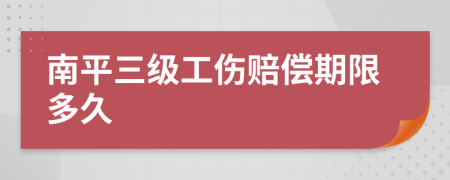 南平三级工伤赔偿期限多久